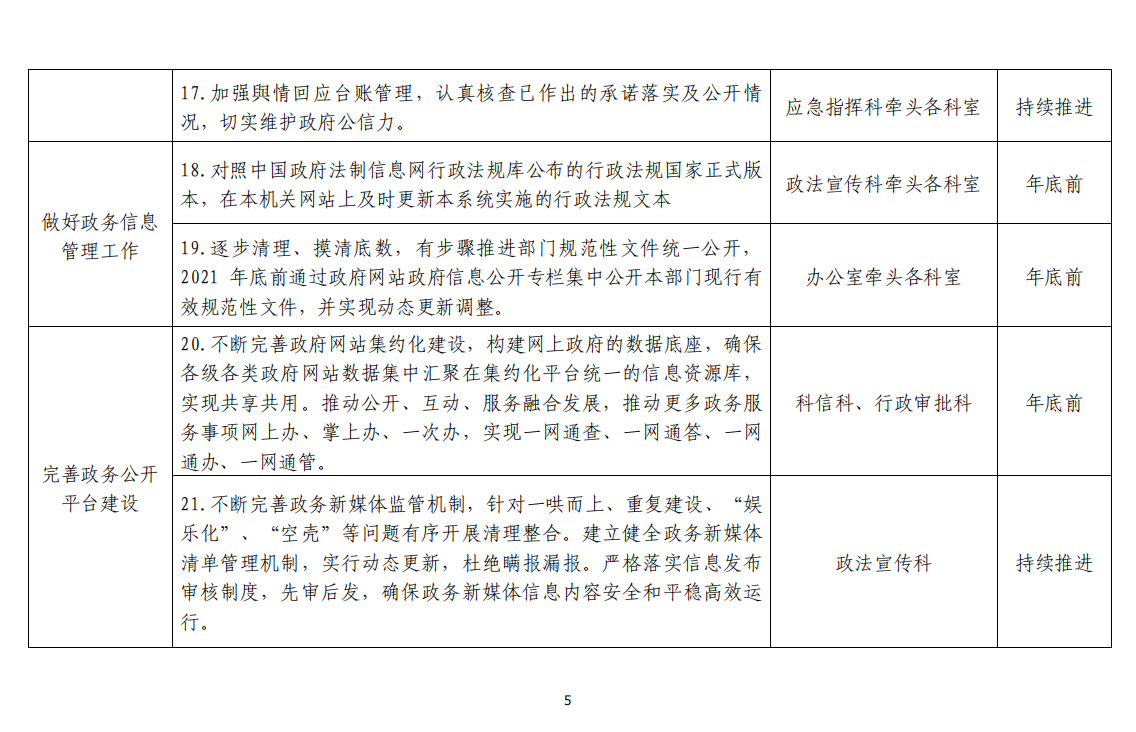 |  |  |  |  |
|---|---|---|---|
|  | 17.加强舆情回应台账管理，认真核查已作出的承诺落实及公开情况，切实维护政府公信力。 | 应急指挥科牵头各科室 | 持续推进 |
| 做好政务信息管理工作 | 18.对照中国政府法制信息网行政法规库公布的行政法规国家正式版本，在本机关网站上及时更新本系统实施的行政法规文本 | 政法宣传科牵头各科室 | 年底前 |
| 做好政务信息管理工作 | 19.逐步清理、摸清底数，有步骤推进部门规范性文件统一公开，2021 年底前通过政府网站政府信息公开专栏集中公开本部门现行有效规范性文件，并实现动态更新调整。 | 办公室牵头各科室 | 年底前 |
| 完善政务公开平台建设 | 20.不断完善政府网站集约化建设，构建网上政府的数据底座，确保各级各类政府网站数据集中汇聚在集约化平台统一的信息资源库，实现共享共用。推动公开、互动、服务融合发展，推动更多政务服务事项网上办、掌上办、一次办，实现一网通查、一网通答、一网通办、一网通管。 | 科信科、行政审批科 | 年底前 |
| 完善政务公开平台建设 | 21.不断完善政务新媒体监管机制，针对一哄而上、重复建设、“娱乐化”、“空壳”等问题有序开展清理整合。建立健全政务新媒体清单管理机制，实行动态更新，杜绝瞒报漏报。严格落实信息发布审核制度，先审后发，确保政务新媒体信息内容安全和平稳高效运行。 | 政法宣传科 | 持续推进 |

5